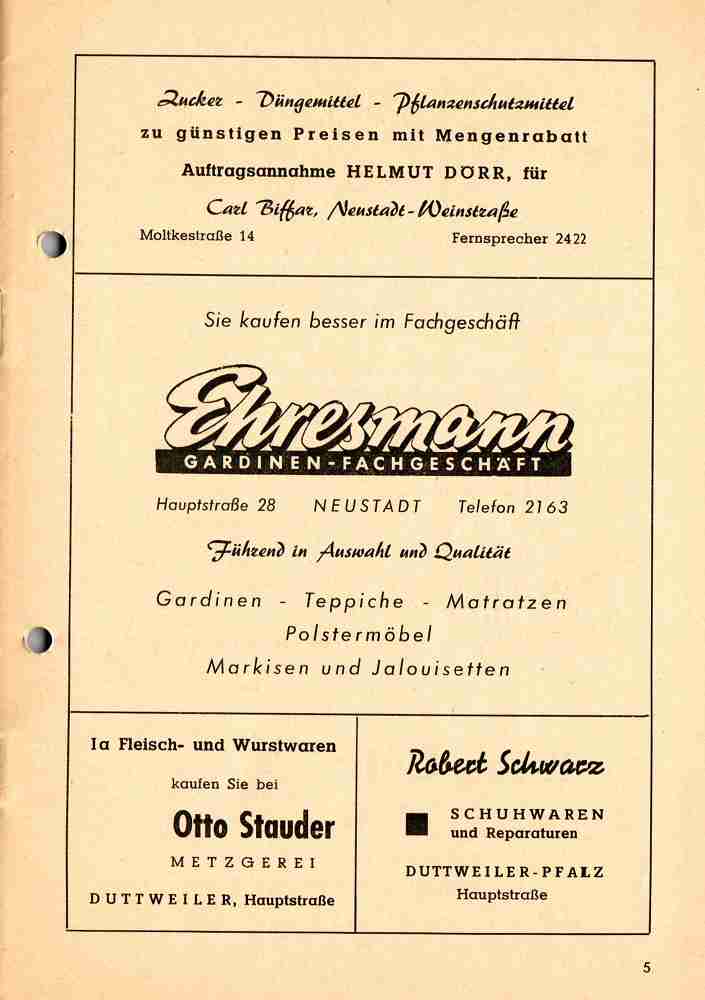 Zucker - Düngemittel - Pflanzenschutzmittel
zu günstigen Preisen mit Mengenrabatt
Auftragsannahme HELMUT DÖRR, für
Carl Biffar, Neustadt-Weinstraße
Moltkestraße 14 Fernsprecher 2422

Sie kaufen besser im Fachgeschäft

Ehresmann
GARDINEN-FACHGESCHÄFT

Hauptstraße 28 NEUSTADT Telefon 2163

Führend in Auswahl und Qualität

Gardinen - Teppiche - Matratzen
Polstermöbel
Markisen und Jalousetten

Ia Fleisch- und Wurstwaren
kaufen Sie bei
Otto Stauder
METZGEREI
DUTTWEILER, Hauptstraße

Robert Schwarz
SCHUHWAREN
und Reparaturen
DUTTWEILER-PFALZ
Hauptstraße

5